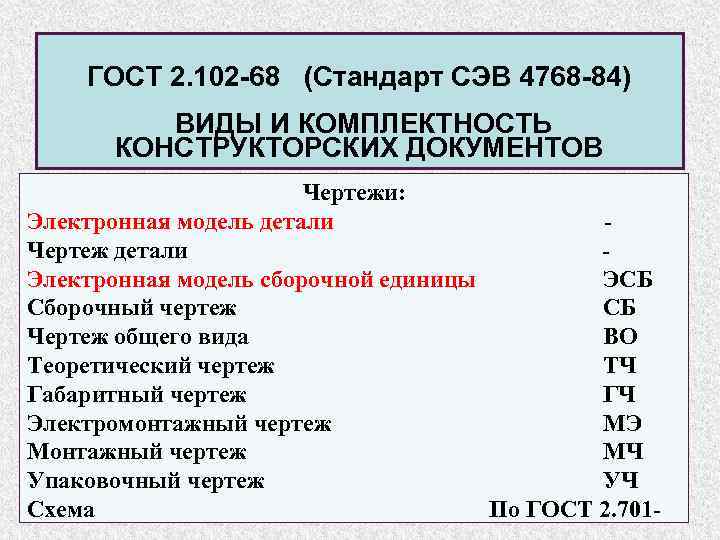 ГОСТ 2.102-68 (Стандарт СЭВ 4768-84)

ВИДЫ И КОМПЛЕКТНОСТЬ КОНСТРУКТОРСКИХ ДОКУМЕНТОВ

Чертежи:

| | |
|---|---|
| Электронная модель детали | - |
| Чертеж детали | - |
| Электронная модель сборочной единицы | ЭСБ |
| Сборочный чертеж | СБ |
| Чертеж общего вида | ВО |
| Теоретический чертеж | ТЧ |
| Габаритный чертеж | ГЧ |
| Электромонтажный чертеж | МЭ |
| Монтажный чертеж | МЧ |
| Упаковочный чертеж | УЧ |
| Схема | По ГОСТ 2.701- |